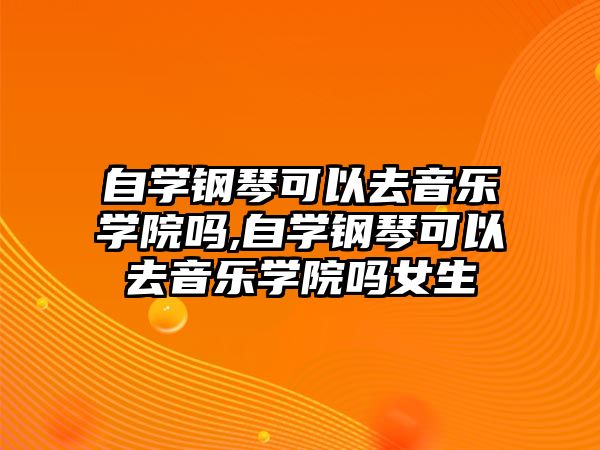 自学钢琴可以去音乐学院吗,自学钢琴可以去音乐学院吗女生